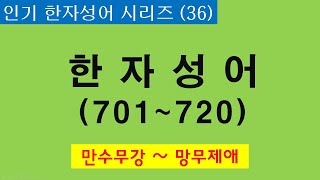 인기 한자성어 시리즈 (36)

한 자 성 어
(701~720)

만수무강 ~ 망무제애